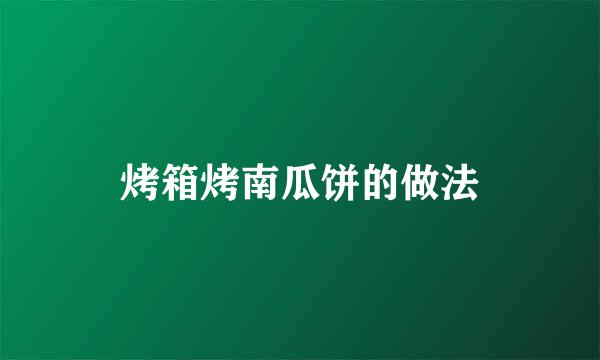 烤箱烤南瓜饼的做法